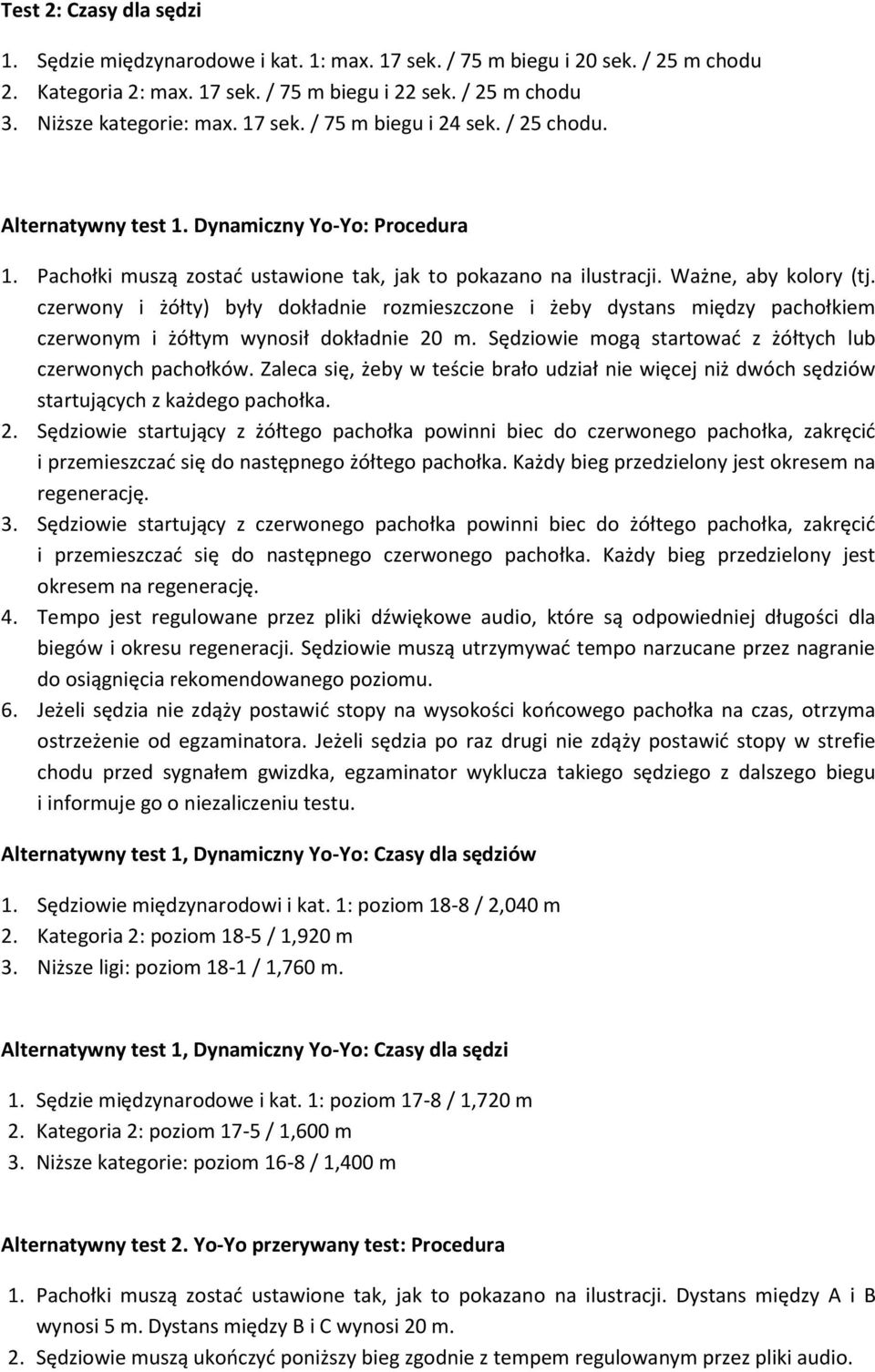 Test 2: Czasy dla sędzi

1. Sędzie międzynarodowe i kat. 1: max. 17 sek. / 75 m biegu i 20 sek. / 25 m chodu
2. Kategoria 2: max. 17 sek. / 75 m biegu i 22 sek. / 25 m chodu
3. Niższe kategorie: max. 17 sek. / 75 m biegu i 24 sek. / 25 chodu.

Alternatywny test 1. Dynamiczny Yo-Yo: Procedura

1. Pachołki muszą zostać ustawione tak, jak to pokazano na ilustracji. Ważne, aby kolory (tj. czerwony i żółty) były dokładnie rozmieszczone i żeby dystans między pachołkiem czerwonym i żółtym wynosił dokładnie 20 m. Sędziowie mogą startować z żółtych lub czerwonych pachołków. Zaleca się, żeby w teście brało udział nie więcej niż dwóch sędziów startujących z każdego pachołka.
2. Sędziowie startujący z żółtego pachołka powinni biec do czerwonego pachołka, zakręcić i przemieszczać się do następnego żółtego pachołka. Każdy bieg przedzielony jest okresem na regenerację.
3. Sędziowie startujący z czerwonego pachołka powinni biec do żółtego pachołka, zakręcić i przemieszczać się do następnego czerwonego pachołka. Każdy bieg przedzielony jest okresem na regenerację.
4. Tempo jest regulowane przez pliki dźwiękowe audio, które są odpowiedniej długości dla biegów i okresu regeneracji. Sędziowie muszą utrzymywać tempo narzucane przez nagranie do osiągnięcia rekomendowanego poziomu.
6. Jeżeli sędzia nie zdąży postawić stopy na wysokości końcowego pachołka na czas, otrzyma ostrzeżenie od egzaminatora. Jeżeli sędzia po raz drugi nie zdąży postawić stopy w strefie chodu przed sygnałem gwizdka, egzaminator wyklucza takiego sędziego z dalszego biegu i informuje go o niezaliczeniu testu.

Alternatywny test 1, Dynamiczny Yo-Yo: Czasy dla sędziów

1. Sędziowie międzynarodowi i kat. 1: poziom 18-8 / 2,040 m
2. Kategoria 2: poziom 18-5 / 1,920 m
3. Niższe ligi: poziom 18-1 / 1,760 m.

Alternatywny test 1, Dynamiczny Yo-Yo: Czasy dla sędzi

1. Sędzie międzynarodowe i kat. 1: poziom 17-8 / 1,720 m
2. Kategoria 2: poziom 17-5 / 1,600 m
3. Niższe kategorie: poziom 16-8 / 1,400 m

Alternatywny test 2. Yo-Yo przerywany test: Procedura

1. Pachołki muszą zostać ustawione tak, jak to pokazano na ilustracji. Dystans między A i B wynosi 5 m. Dystans między B i C wynosi 20 m.
2. Sędziowie muszą ukończyć poniższy bieg zgodnie z tempem regulowanym przez pliki audio.